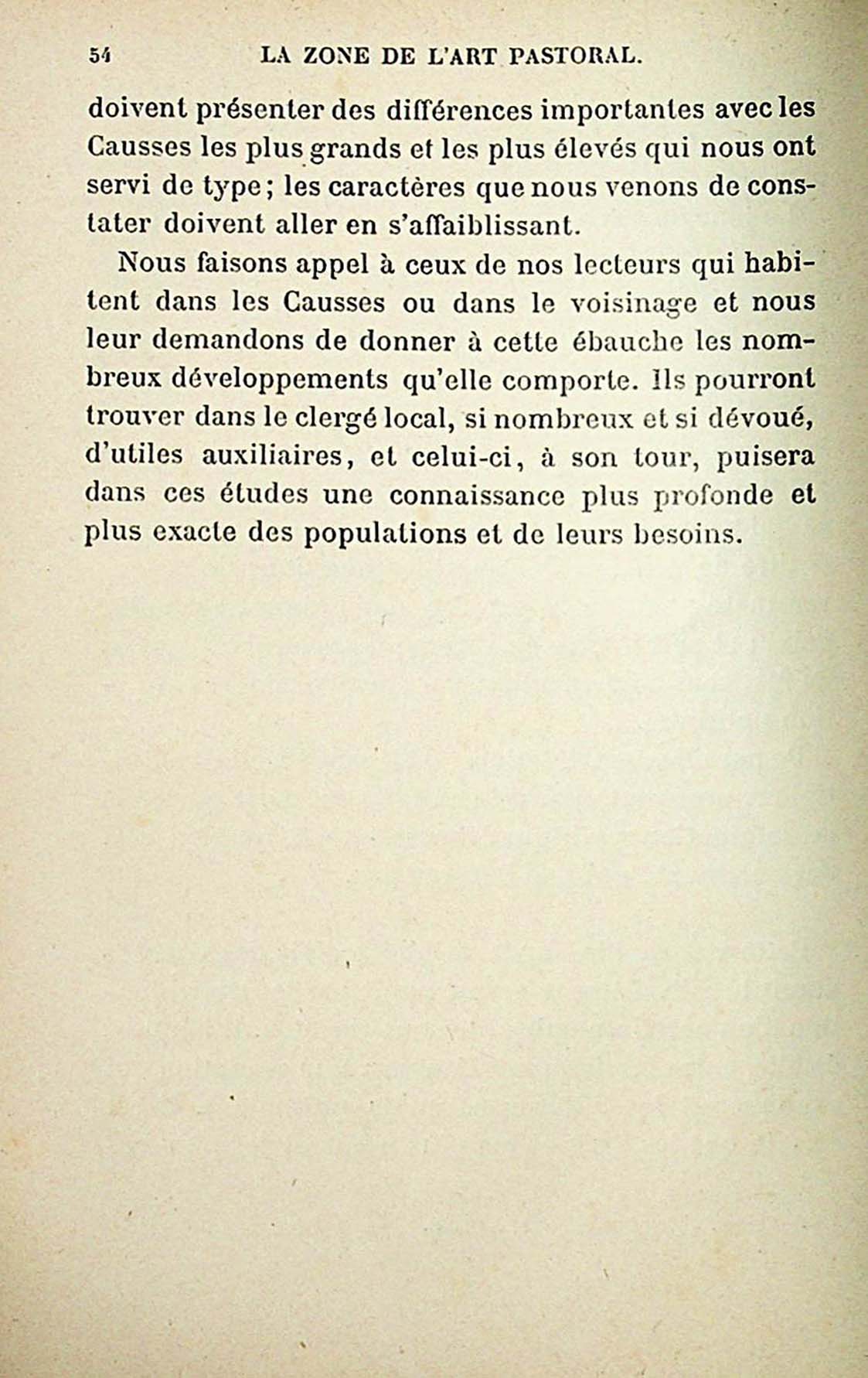 54 LA ZONE DE L'ART PASTORAL.

doivent présenter des différences importantes avec les Causses les plus grands et les plus élevés qui nous ont servi de type; les caractères que nous venons de constater doivent aller en s'affaiblissant.

Nous faisons appel à ceux de nos lecteurs qui habitent dans les Causses ou dans le voisinage et nous leur demandons de donner à cette ébauche les nombreux développements qu'elle comporte. Ils pourront trouver dans le clergé local, si nombreux et si dévoué, d'utiles auxiliaires, et celui-ci, à son tour, puisera dans ces études une connaissance plus profonde et plus exacte des populations et de leurs besoins.